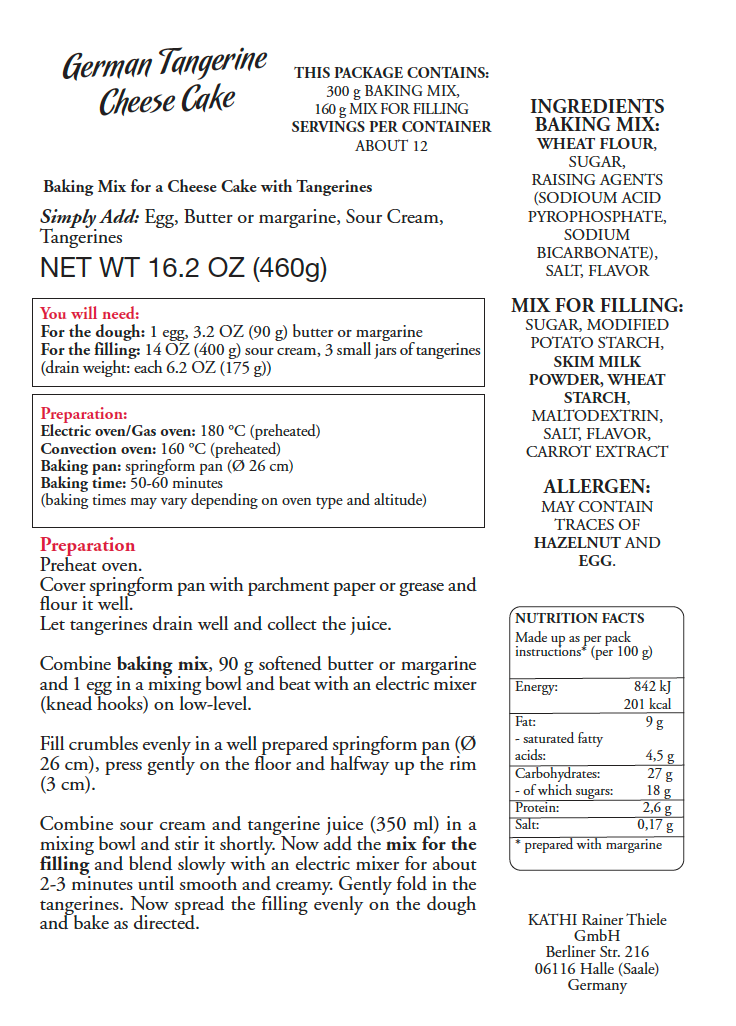 German Tangerine Cheese Cake

THIS PACKAGE CONTAINS:
300 g BAKING MIX,
160 g MIX FOR FILLING
SERVINGS PER CONTAINER
ABOUT 12

Baking Mix for a Cheese Cake with Tangerines

Simply Add: Egg, Butter or margarine, Sour Cream, Tangerines

NET WT 16.2 OZ (460g)

You will need:
For the dough: 1 egg, 3.2 OZ (90 g) butter or margarine
For the filling: 14 OZ (400 g) sour cream, 3 small jars of tangerines (drain weight: each 6.2 OZ (175 g))

Preparation:
Electric oven/Gas oven: 180 °C (preheated)
Convection oven: 160 °C (preheated)
Baking pan: springform pan (Ø 26 cm)
Baking time: 50-60 minutes
(baking times may vary depending on oven type and altitude)

Preparation
Preheat oven.
Cover springform pan with parchment paper or grease and flour it well.
Let tangerines drain well and collect the juice.

Combine baking mix, 90 g softened butter or margarine and 1 egg in a mixing bowl and beat with an electric mixer (knead hooks) on low-level.

Fill crumbles evenly in a well prepared springform pan (Ø 26 cm), press gently on the floor and halfway up the rim (3 cm).

Combine sour cream and tangerine juice (350 ml) in a mixing bowl and stir it shortly. Now add the mix for the filling and blend slowly with an electric mixer for about 2-3 minutes until smooth and creamy. Gently fold in the tangerines. Now spread the filling evenly on the dough and bake as directed.

INGREDIENTS
BAKING MIX:
WHEAT FLOUR, SUGAR, RAISING AGENTS (SODIOUM ACID PYROPHOSPHATE, SODIUM BICARBONATE), SALT, FLAVOR

MIX FOR FILLING:
SUGAR, MODIFIED POTATO STARCH, SKIM MILK POWDER, WHEAT STARCH, MALTODEXTRIN, SALT, FLAVOR, CARROT EXTRACT

ALLERGEN:
MAY CONTAIN TRACES OF HAZELNUT AND EGG.

NUTRITION FACTS
Made up as per pack instructions* (per 100 g)
Energy: 842 kJ
201 kcal
Fat: 9 g
- saturated fatty acids: 4,5 g
Carbohydrates: 27 g
- of which sugars: 18 g
Protein: 2,6 g
Salt: 0,17 g
* prepared with margarine

KATHI Rainer Thiele
GmbH
Berliner Str. 216
06116 Halle (Saale)
Germany